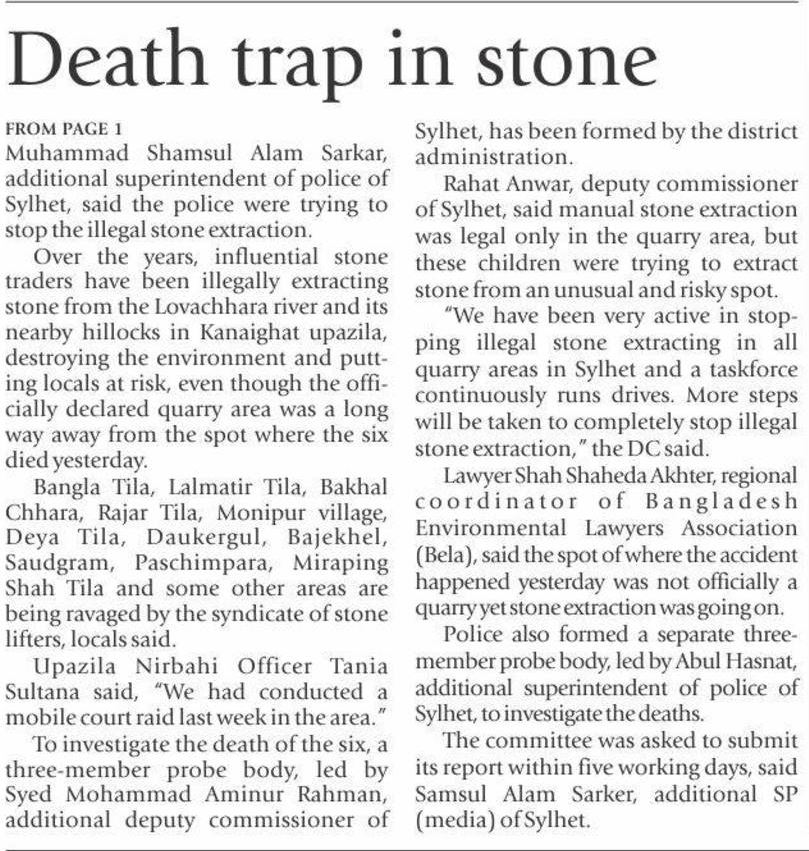 Death trap in stone

FROM PAGE 1
Muhammad Shamsul Alam Sarkar, additional superintendent of police of Sylhet, said the police were trying to stop the illegal stone extraction.

Over the years, influential stone traders have been illegally extracting stone from the Lovachhara river and its nearby hillocks in Kanaighat upazila, destroying the environment and putting locals at risk, even though the officially declared quarry area was a long way away from the spot where the six died yesterday.

Bangla Tila, Lalmatir Tila, Bakhal Chhara, Rajar Tila, Monipur village, Deya Tila, Daukergul, Bajekhel, Saudgram, Paschimpara, Miraping Shah Tila and some other areas are being ravaged by the syndicate of stone lifters, locals said.

Upazila Nirbahi Officer Tania Sultana said, "We had conducted a mobile court raid last week in the area."

To investigate the death of the six, a three-member probe body, led by Syed Mohammad Aminur Rahman, additional deputy commissioner of Sylhet, has been formed by the district administration.

Rahat Anwar, deputy commissioner of Sylhet, said manual stone extraction was legal only in the quarry area, but these children were trying to extract stone from an unusual and risky spot.

"We have been very active in stopping illegal stone extracting in all quarry areas in Sylhet and a taskforce continuously runs drives. More steps will be taken to completely stop illegal stone extraction," the DC said.

Lawyer Shah Shaheda Akhter, regional coordinator of Bangladesh Environmental Lawyers Association (Bela), said the spot of where the accident happened yesterday was not officially a quarry yet stone extraction was going on.

Police also formed a separate three-member probe body, led by Abul Hasnat, additional superintendent of police of Sylhet, to investigate the deaths.

The committee was asked to submit its report within five working days, said Samsul Alam Sarker, additional SP (media) of Sylhet.